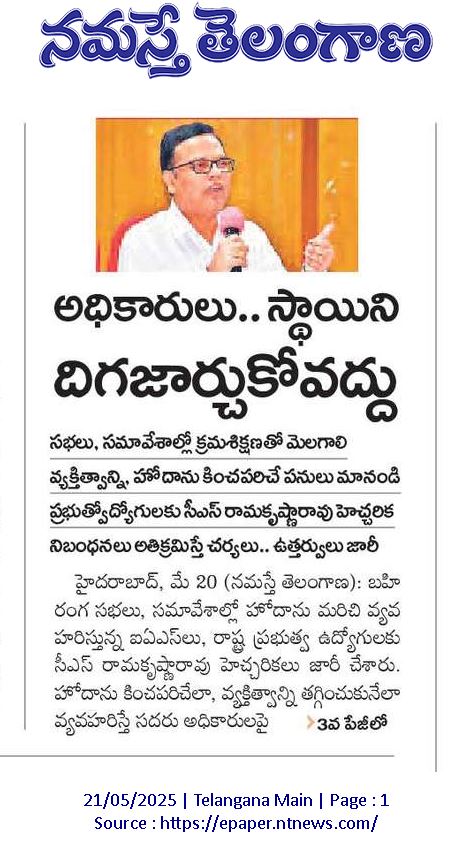 నమస్తే తెలంగాణ

అధికారులు.. స్థాయిని దిగజార్చుకోవద్దు

సభలు, సమావేశాల్లో క్రమశిక్షణతో మెలగాలి

వ్యక్తిత్వాన్ని, హోదాను కించపరిచే పనులు మానండి

ప్రభుత్వోద్యోగులకు సీఎస్ రామకృష్ణారావు హెచ్చరిక

నిబంధనలు అతిక్రమిస్తే చర్యలు.. ఉత్తర్వులు జారీ

హైదరాబాద్, మే 20 (నమస్తే తెలంగాణ): బహిరంగ సభలు, సమావేశాల్లో హోదాను మరిచి వ్యవహరిస్తున్న ఐఏఎస్‌లు, రాష్ట్ర ప్రభుత్వ ఉద్యోగులకు సీఎస్ రామకృష్ణారావు హెచ్చరికలు జారీ చేశారు. హోదాను కించపరిచేలా, వ్యక్తిత్వాన్ని తగ్గించుకునేలా వ్యవహరిస్తే సదరు అధికారులపై

3వ పేజీలో

21/05/2025 | Telangana Main | Page : 1
Source : https://epaper.ntnews.com/